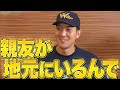 親友が
地元にいるんで